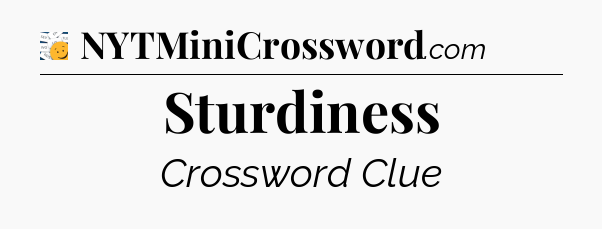 NYTMiniCrossword.com

Sturdiness

Crossword Clue